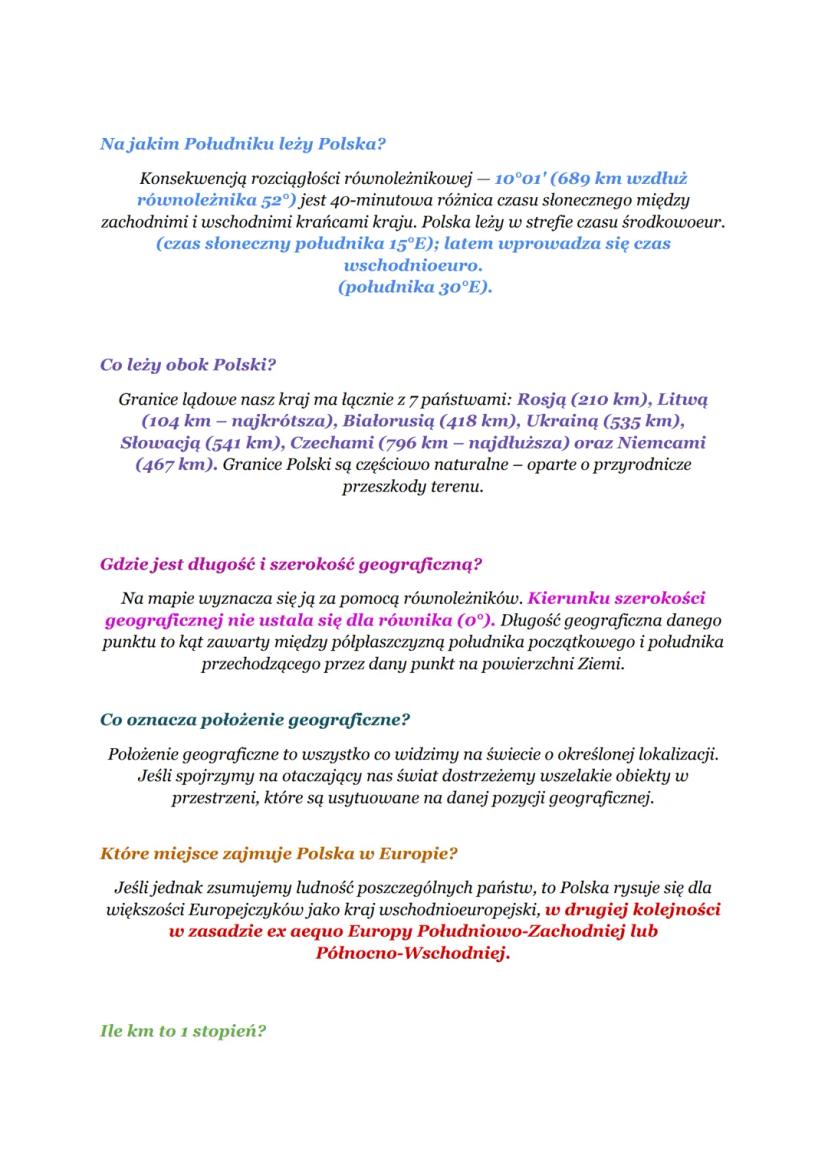 Na jakim Południku leży Polska?

Konsekwencją rozciągłości równoleżnikowej — 10°01′ (689 km wzdłuż równoleżnika 52°) jest 40-minutowa różnica czasu słonecznego między zachodnimi i wschodnimi krańcami kraju. Polska leży w strefie czasu środkowoeur. (czas słoneczny południka 15°E); latem wprowadza się czas wschodnioeuro. (południka 30°E).

Co leży obok Polski?

Granice lądowe nasz kraj ma łącznie z 7 państwami: Rosją (210 km), Litwą (104 km – najkrótsza), Białorusią (418 km), Ukrainą (535 km), Słowacją (541 km), Czechami (796 km – najdłuższa) oraz Niemcami (467 km). Granice Polski są częściowo naturalne – oparte o przyrodnicze przeszkody terenu.

Gdzie jest długość i szerokość geograficzną?

Na mapie wyznacza się ją za pomocą równoleżników. Kierunku szerokości geograficznej nie ustala się dla równika (0°). Długość geograficzna danego punktu to kąt zawarty między półpłaszczyzną południka początkowego i południka przechodzącego przez dany punkt na powierzchni Ziemi.

Co oznacza położenie geograficzne?

Położenie geograficzne to wszystko co widzimy na świecie o określonej lokalizacji. Jeśli spojrzymy na otaczający nas świat dostrzeżemy wszelakie obiekty w przestrzeni, które są usytuowane na danej pozycji geograficznej.

Które miejsce zajmuje Polska w Europie?

Jeśli jednak zsumujemy ludność poszczególnych państw, to Polska rysuje się dla większości Europejczyków jako kraj wschodnioeuropejski, w drugiej kolejności w zasadzie ex aequo Europy Południowo-Zachodniej lub Północno-Wschodniej.

Ile km to 1 stopień?